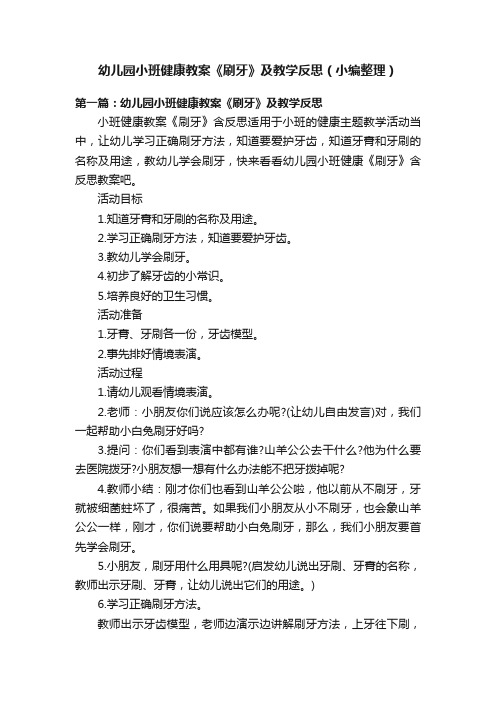 幼儿园小班健康教案《刷牙》及教学反思（小编整理）

第一篇：幼儿园小班健康教案《刷牙》及教学反思

小班健康教案《刷牙》含反思适用于小班的健康主题教学活动当中，让幼儿学习正确刷牙方法，知道要爱护牙齿，知道牙膏和牙刷的名称及用途，教幼儿学会刷牙，快来看看幼儿园小班健康《刷牙》含反思教案吧。

活动目标

1.知道牙膏和牙刷的名称及用途。

2.学习正确刷牙方法，知道要爱护牙齿。

3.教幼儿学会刷牙。

4.初步了解牙齿的小常识。

5.培养良好的卫生习惯。

活动准备

1.牙膏、牙刷各一份，牙齿模型。

2.事先排好情境表演。

活动过程

1.请幼儿观看情境表演。

2.老师：小朋友你们说应该怎么办呢?(让幼儿自由发言)对，我们一起帮助小白兔刷牙好吗?

3.提问：你们看到表演中都有谁?山羊公公去干什么?他为什么要去医院拨牙?小朋友想一想有什么办法能不把牙拨掉呢?

4.教师小结：刚才你们也看到山羊公公啦，他以前从不刷牙，牙就被细菌蛀坏了，很痛苦。如果我们小朋友从小不刷牙，也会象山羊公公一样，刚才，你们说要帮助小白兔刷牙，那么，我们小朋友要首先学会刷牙。

5.小朋友，刷牙用什么用具呢?(启发幼儿说出牙刷、牙膏的名称，教师出示牙刷、牙膏，让幼儿说出它们的用途。)

6.学习正确刷牙方法。

教师出示牙齿模型，老师边演示边讲解刷牙方法，上牙往下刷，